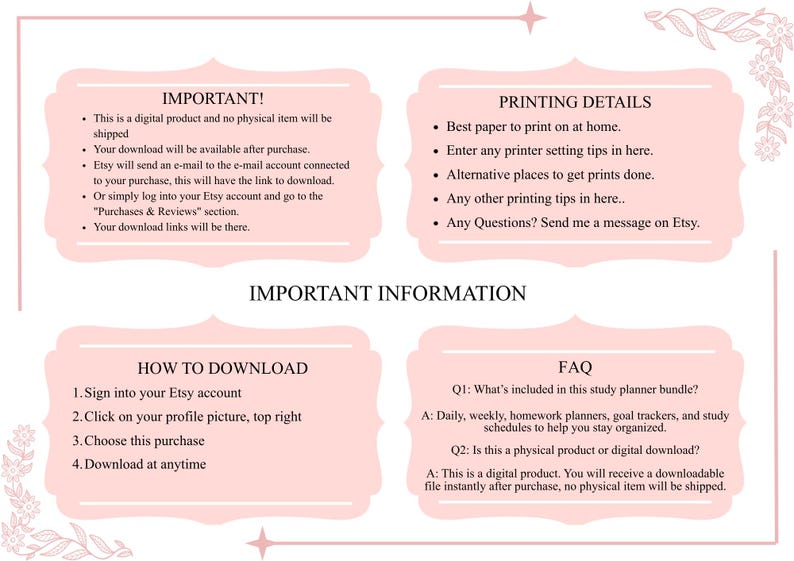 IMPORTANT!

• This is a digital product and no physical item will be shipped
• Your download will be available after purchase.
• Etsy will send an e-mail to the e-mail account connected to your purchase, this will have the link to download.
• Or simply log into your Etsy account and go to the "Purchases & Reviews" section.
• Your download links will be there.

PRINTING DETAILS

• Best paper to print on at home.
• Enter any printer setting tips in here.
• Alternative places to get prints done.
• Any other printing tips in here..
• Any Questions? Send me a message on Etsy.

IMPORTANT INFORMATION

HOW TO DOWNLOAD

1. Sign into your Etsy account
2. Click on your profile picture, top right
3. Choose this purchase
4. Download at anytime

FAQ

Q1: What's included in this study planner bundle?

A: Daily, weekly, homework planners, goal trackers, and study schedules to help you stay organized.

Q2: Is this a physical product or digital download?

A: This is a digital product. You will receive a downloadable file instantly after purchase, no physical item will be shipped.